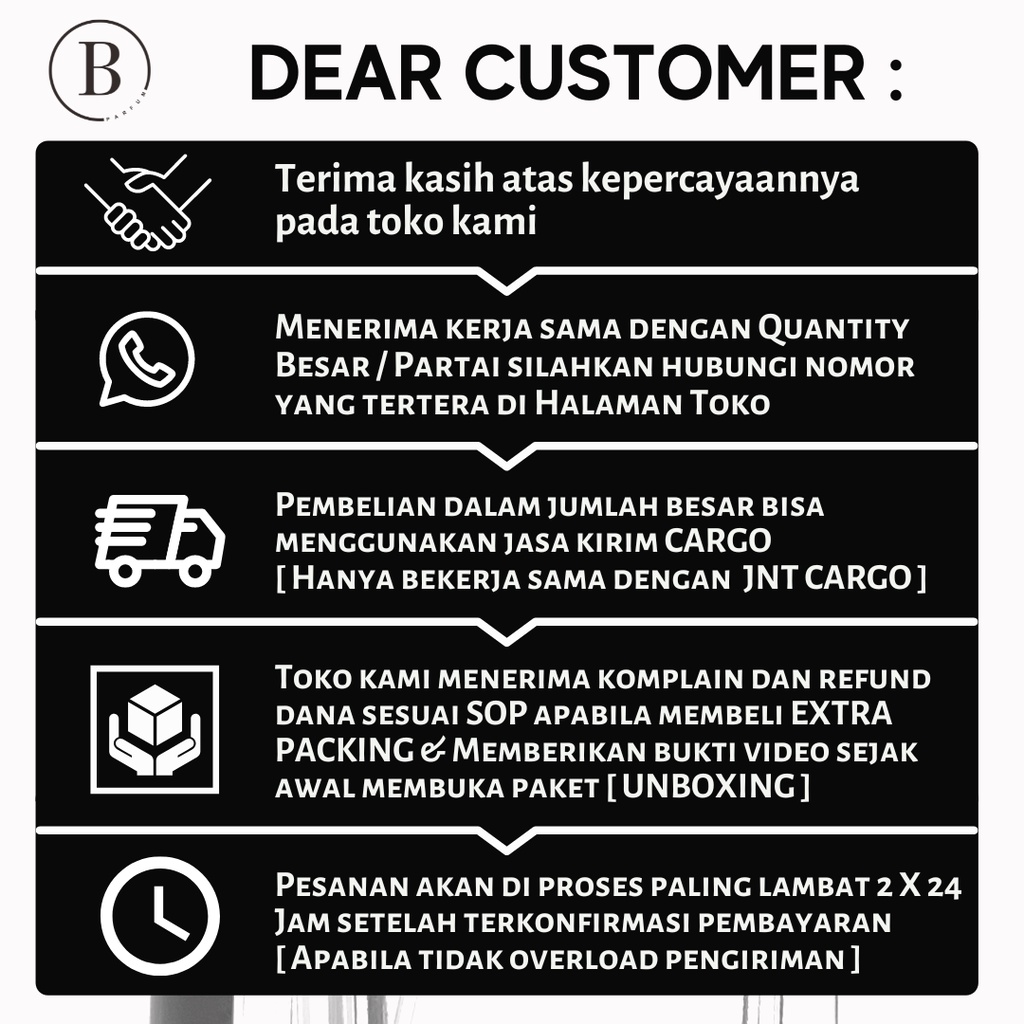 B

DEAR CUSTOMER :

Terima kasih atas kepercayaannya pada toko kami

Menerima kerja sama dengan Quantity Besar / Partai silahkan hubungi nomor yang tertera di Halaman Toko

Pembelian dalam jumlah besar bisa menggunakan jasa kirim CARGO [ Hanya bekerja sama dengan JNT CARGO ]

Toko kami menerima komplain dan refund dana sesuai SOP apabila membeli EXTRA PACKING & Memberikan bukti video sejak awal membuka paket [ UNBOXING ]

Pesanan akan di proses paling lambat 2 X 24 Jam setelah terkonfirmasi pembayaran [ Apabila tidak overload pengiriman ]